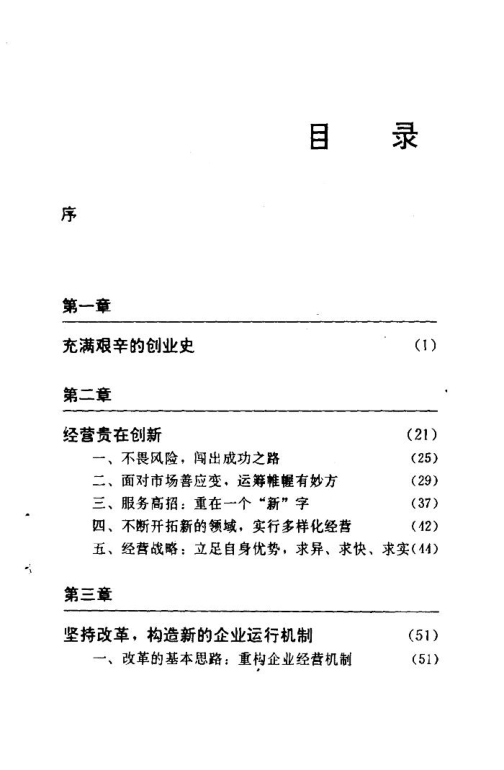 目　录

序

第一章

充满艰辛的创业史　(1)

第二章

经营贵在创新　(21)

一、不畏风险，闯出成功之路　(25)

二、面对市场善应变，运筹帷幄有妙方　(29)

三、服务高招：重在一个“新”字　(37)

四、不断开拓新的领域，实行多样化经营　(42)

五、经营战略：立足自身优势，求异、求快、求实(44)

第三章

坚持改革，构造新的企业运行机制　(51)

一、改革的基本思路：重构企业经营机制　(51)